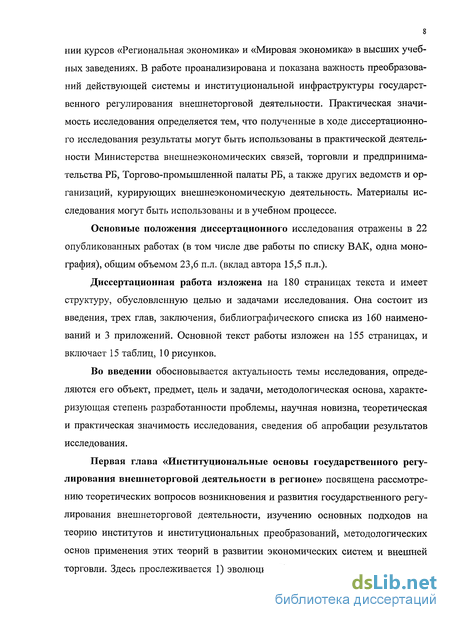 8

нии курсов «Региональная экономика» и «Мировая экономика» в высших учебных заведениях. В работе проанализирована и показана важность преобразований действующей системы и институциональной инфраструктуры государственного регулирования внешнеторговой деятельности. Практическая значимость исследования определяется тем, что полученные в ходе диссертационного исследования результаты могут быть использованы в практической деятельности Министерства внешнеэкономических связей, торговли и предпринимательства РБ, Торгово-промышленной палаты РБ, а также других ведомств и организаций, курирующих внешнеэкономическую деятельность. Материалы исследования могут быть использованы и в учебном процессе.

Основные положения диссертационного исследования отражены в 22 опубликованных работах (в том числе две работы по списку ВАК, одна монография), общим объемом 23,6 п.л. (вклад автора 15,5 п.л.).

Диссертационная работа изложена на 180 страницах текста и имеет структуру, обусловленную целью и задачами исследования. Она состоит из введения, трех глав, заключения, библиографического списка из 160 наименований и 3 приложений. Основной текст работы изложен на 155 страницах, и включает 15 таблиц, 10 рисунков.

Во введении обосновывается актуальность темы исследования, определяются его объект, предмет, цель и задачи, методологическая основа, характеризующая степень разработанности проблемы, научная новизна, теоретическая и практическая значимость исследования, сведения об апробации результатов исследования.

Первая глава «Институциональные основы государственного регулирования внешнеторговой деятельности в регионе» посвящена рассмотрению теоретических вопросов возникновения и развития государственного регулирования внешнеторговой деятельности, изучению основных подходов на теорию институтов и институциональных преобразований, методологических основ применения этих теорий в развитии экономических систем и внешней торговли. Здесь прослеживается 1) эволюци

dsLib.net
библиотека диссертаций